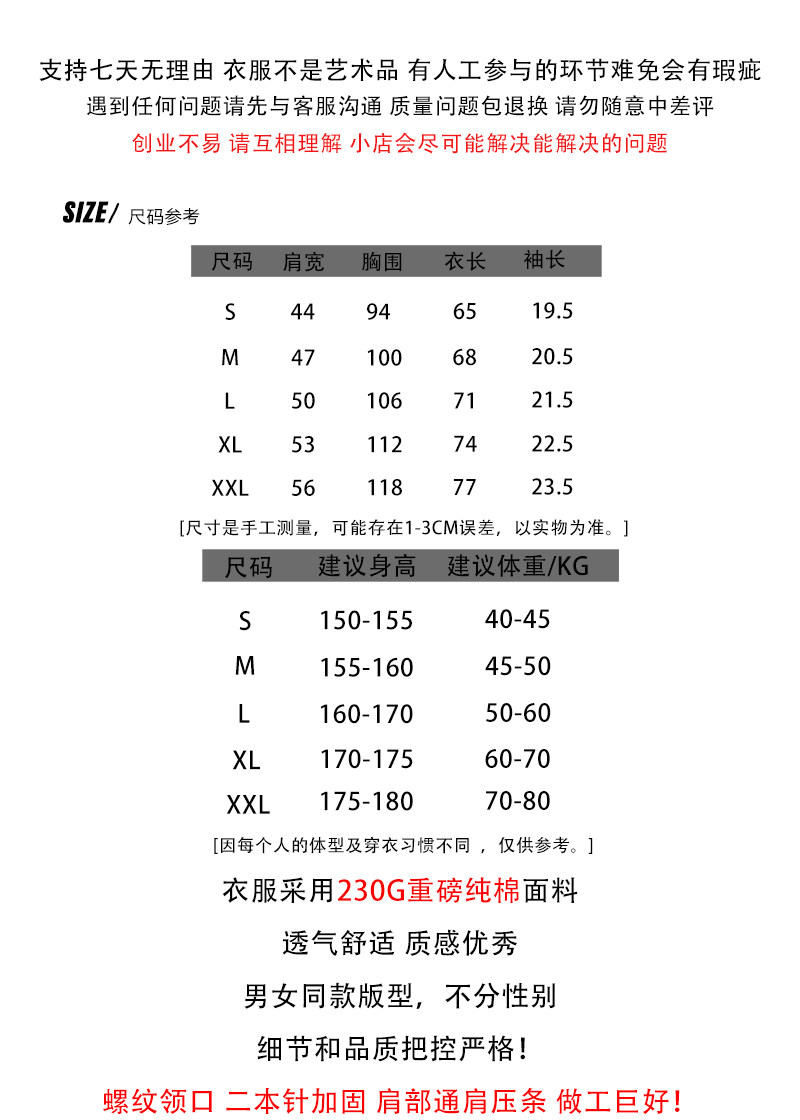 支持七天无理由 衣服不是艺术品 有人工参与的环节难免会有瑕疵
遇到任何问题请先与客服沟通 质量问题包退换 请勿随意中差评
创业不易 请互相理解 小店会尽可能解决能解决的问题

SIZE/ 尺码参考

| 尺码 | 肩宽 | 胸围 | 衣长 | 袖长 |
|---|---|---|---|---|
| S | 44 | 94 | 65 | 19.5 |
| M | 47 | 100 | 68 | 20.5 |
| L | 50 | 106 | 71 | 21.5 |
| XL | 53 | 112 | 74 | 22.5 |
| XXL | 56 | 118 | 77 | 23.5 |

[尺寸是手工测量，可能存在1-3CM误差，以实物为准。]

| 尺码 | 建议身高 | 建议体重/KG |
|---|---|---|
| S | 150-155 | 40-45 |
| M | 155-160 | 45-50 |
| L | 160-170 | 50-60 |
| XL | 170-175 | 60-70 |
| XXL | 175-180 | 70-80 |

[因每个人的体型及穿衣习惯不同 ，仅供参考。]

衣服采用230G重磅纯棉面料

透气舒适 质感优秀

男女同款版型，不分性别

细节和品质把控严格!

螺纹领口 二本针加固 肩部通肩压条 做工巨好!